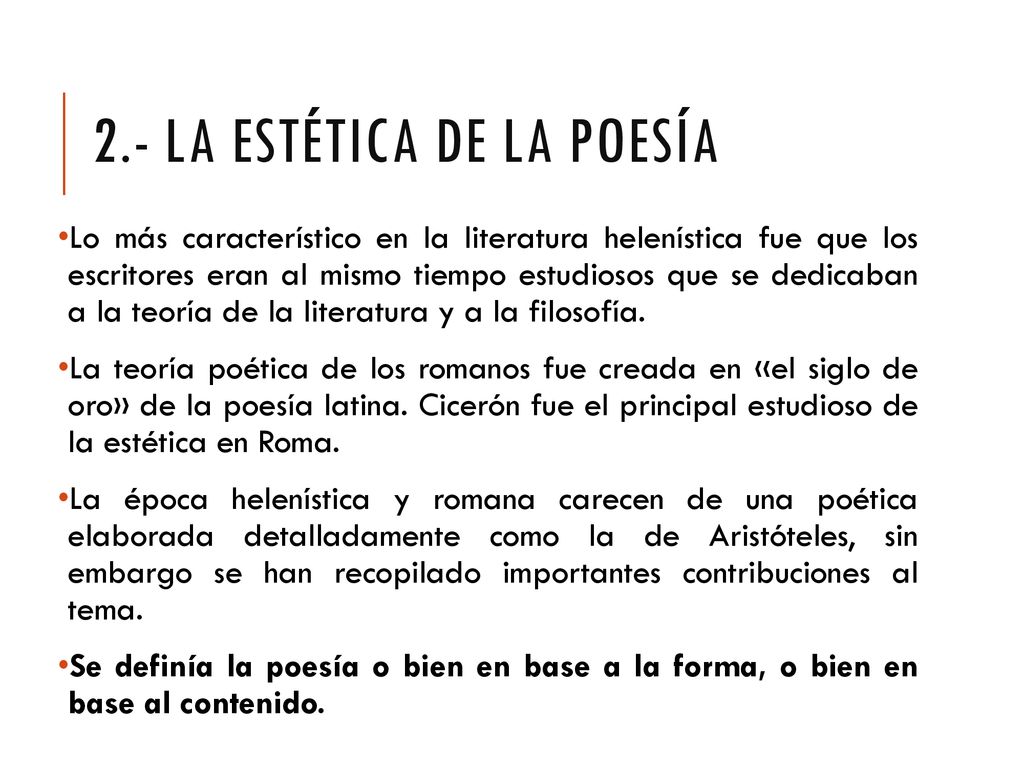 2.- LA ESTÉTICA DE LA POESÍA

•Lo más característico en la literatura helenística fue que los escritores eran al mismo tiempo estudiosos que se dedicaban a la teoría de la literatura y a la filosofía.

•La teoría poética de los romanos fue creada en «el siglo de oro» de la poesía latina. Cicerón fue el principal estudioso de la estética en Roma.

•La época helenística y romana carecen de una poética elaborada detalladamente como la de Aristóteles, sin embargo se han recopilado importantes contribuciones al tema.

•Se definía la poesía o bien en base a la forma, o bien en base al contenido.